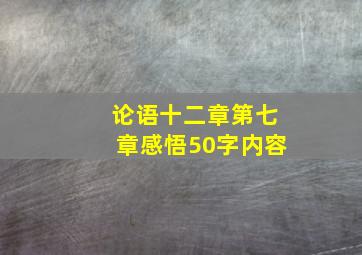 论语十二章第七章感悟50字内容